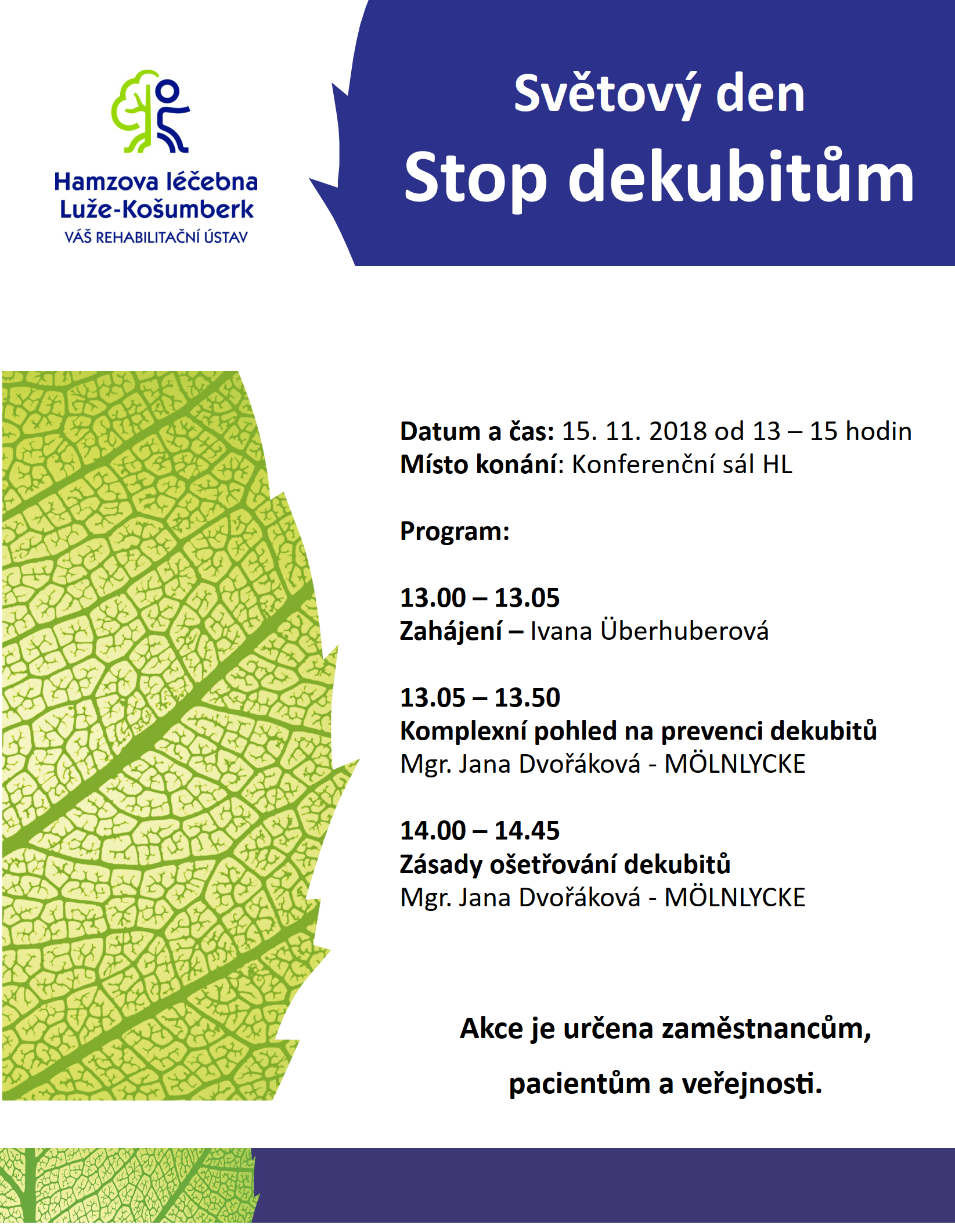 Hamzova léčebna Luže-Košumberk
VÁŠ REHABILITAČNÍ ÚSTAV

Světový den
Stop dekubitům

Datum a čas: 15. 11. 2018 od 13 – 15 hodin
Místo konání: Konferenční sál HL

Program:

13.00 – 13.05
Zahájení – Ivana Überhuberová

13.05 – 13.50
Komplexní pohled na prevenci dekubitů
Mgr. Jana Dvořáková - MÖLNLYCKE

14.00 – 14.45
Zásady ošetřování dekubitů
Mgr. Jana Dvořáková - MÖLNLYCKE

Akce je určena zaměstnancům, pacientům a veřejnosti.